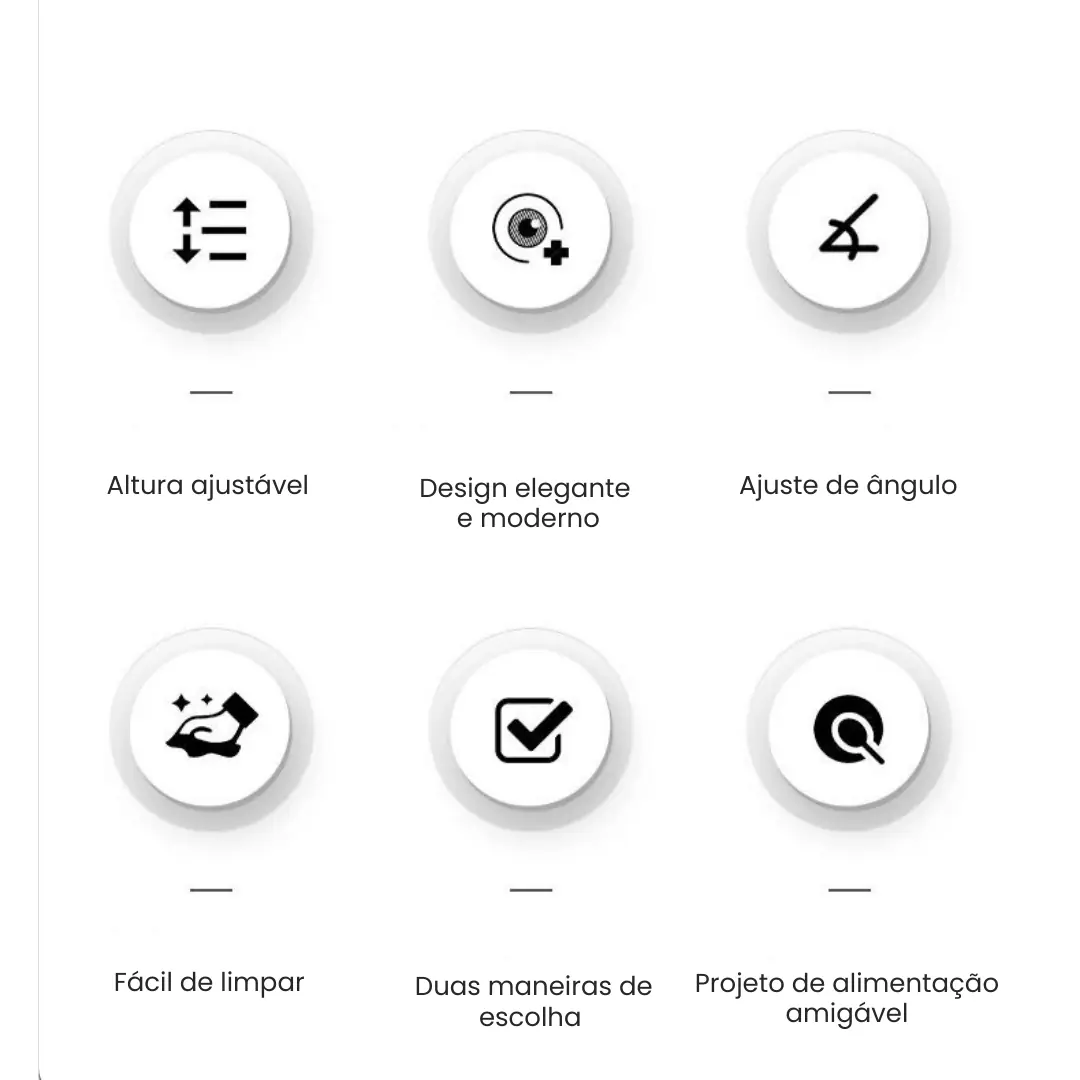 Altura ajustável

Design elegante e moderno

Ajuste de ângulo

Fácil de limpar

Duas maneiras de escolha

Projeto de alimentação amigável